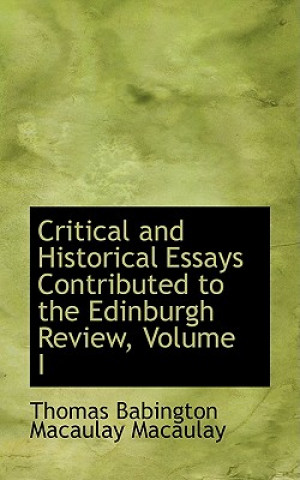 Critical and Historical Essays Contributed to the Edinburgh Review, Volume I

Thomas Babington Macaulay Macaulay